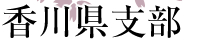 香川県支部